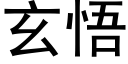 玄悟